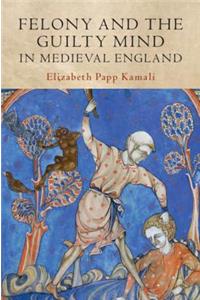 FELONY AND THE GUILTY MIND IN MEDIEVAL ENGLAND

Elizabeth Papp Kamali